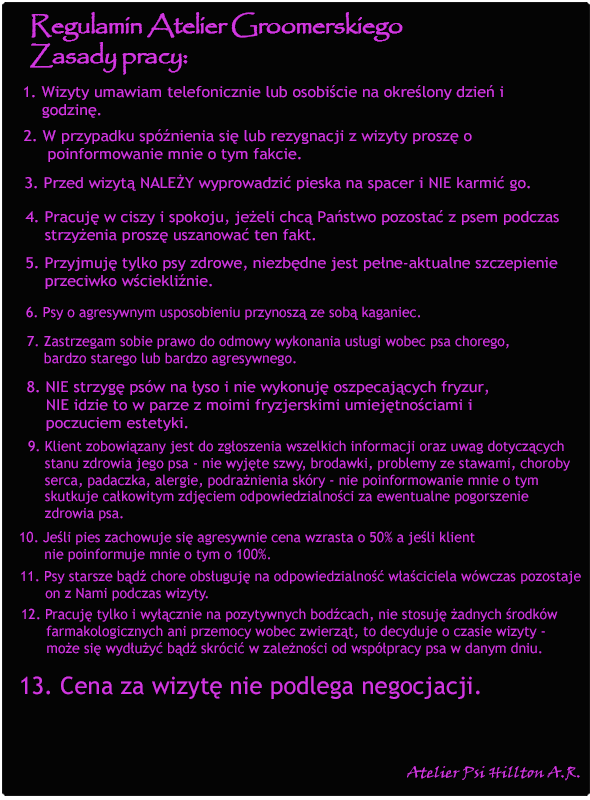 Regulamin Atelier Groomerskiego
Zasady pracy:

1. Wizyty umawiam telefonicznie lub osobiście na określony dzień i godzinę.

2. W przypadku spóźnienia się lub rezygnacji z wizyty proszę o poinformowanie mnie o tym fakcie.

3. Przed wizytą NALEŻY wyprowadzić pieska na spacer i NIE karmić go.

4. Pracuję w ciszy i spokoju, jeżeli chcą Państwo pozostać z psem podczas strzyżenia proszę uszanować ten fakt.

5. Przyjmuję tylko psy zdrowe, niezbędne jest pełne-aktualne szczepienie przeciwko wściekliźnie.

6. Psy o agresywnym usposobieniu przynoszą ze sobą kaganiec.

7. Zastrzegam sobie prawo do odmowy wykonania usługi wobec psa chorego, bardzo starego lub bardzo agresywnego.

8. NIE strzygę psów na łyso i nie wykonuję oszpecających fryzur, NIE idzie to w parze z moimi fryzjerskimi umiejętnościami i poczuciem estetyki.

9. Klient zobowiązany jest do zgłoszenia wszelkich informacji oraz uwag dotyczących stanu zdrowia jego psa - nie wyjęte szwy, brodawki, problemy ze stawami, choroby serca, padaczka, alergie, podrażnienia skóry - nie poinformowanie mnie o tym skutkuje całkowitym zdjęciem odpowiedzialności za ewentualne pogorszenie zdrowia psa.

10. Jeśli pies zachowuje się agresywnie cena wzrasta o 50% a jeśli klient nie poinformuje mnie o tym o 100%.

11. Psy starsze bądź chore obsługuję na odpowiedzialność właściciela wówczas pozostaje on z Nami podczas wizyty.

12. Pracuję tylko i wyłącznie na pozytywnych bodźcach, nie stosuję żadnych środków farmakologicznych ani przemocy wobec zwierząt, to decyduje o czasie wizyty - może się wydłużyć bądź skrócić w zależności od współpracy psa w danym dniu.

13. Cena za wizytę nie podlega negocjacji.

Atelier Psi Hillton A.R.